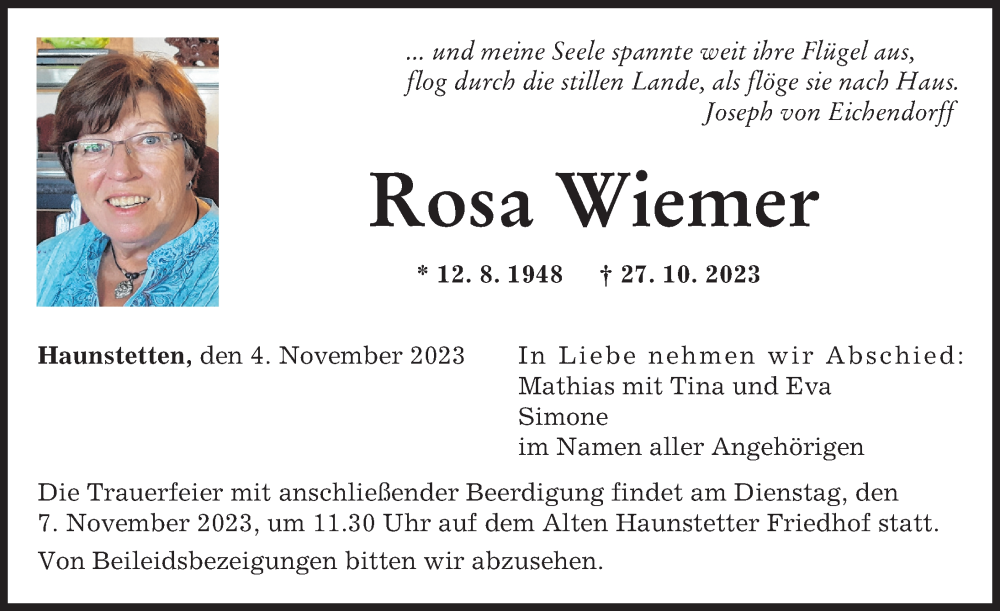 ... und meine Seele spannte weit ihre Flügel aus,
flog durch die stillen Lande, als flöge sie nach Haus.
Joseph von Eichendorff

Rosa Wiemer

* 12. 8. 1948 † 27. 10. 2023

Haunstetten, den 4. November 2023

In Liebe nehmen wir Abschied:
Mathias mit Tina und Eva
Simone
im Namen aller Angehörigen

Die Trauerfeier mit anschließender Beerdigung findet am Dienstag, den 7. November 2023, um 11.30 Uhr auf dem Alten Haunstetter Friedhof statt.

Von Beileidsbezeigungen bitten wir abzusehen.